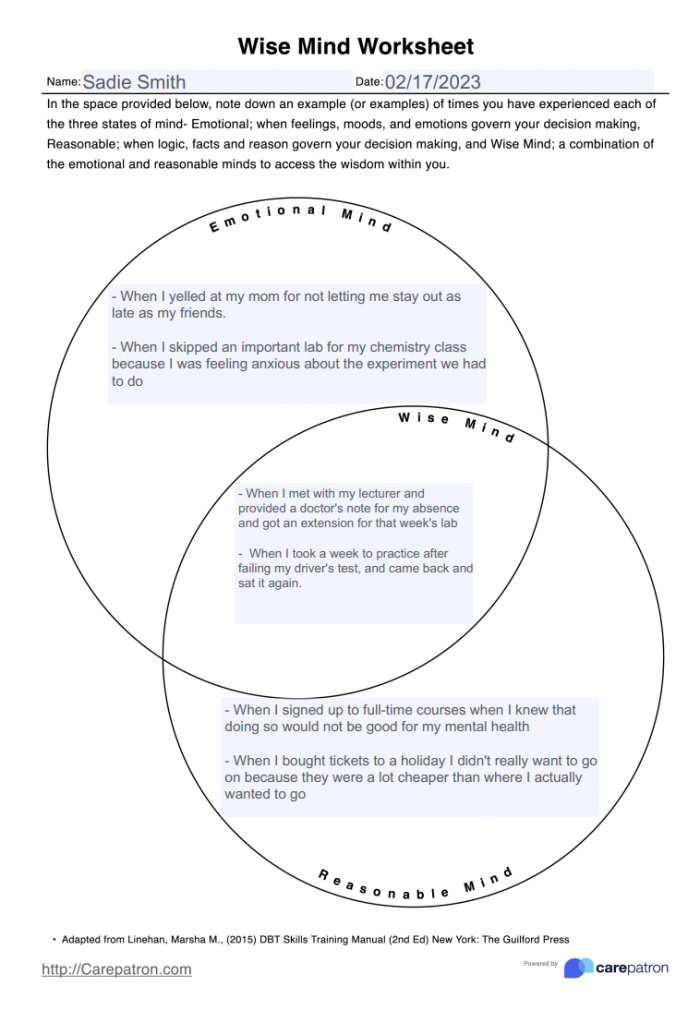 Wise Mind Worksheet

Name: Sadie Smith

Date: 02/17/2023

In the space provided below, note down an example (or examples) of times you have experienced each of the three states of mind- Emotional; when feelings, moods, and emotions govern your decision making, Reasonable; when logic, facts and reason govern your decision making, and Wise Mind; a combination of the emotional and reasonable minds to access the wisdom within you.

Emotional Mind

- When I yelled at my mom for not letting me stay out as late as my friends.

- When I skipped an important lab for my chemistry class because I was feeling anxious about the experiment we had to do

Wise Mind

- When I met with my lecturer and provided a doctor's note for my absence and got an extension for that week's lab

- When I took a week to practice after failing my driver's test, and came back and sat it again.

- When I signed up to full-time courses when I knew that doing so would not be good for my mental health

- When I bought tickets to a holiday I didn't really want to go on because they were a lot cheaper than where I actually wanted to go

Reasonable Mind

• Adapted from Linehan, Marsha M., (2015) DBT Skills Training Manual (2nd Ed) New York: The Guilford Press

http://Carepatron.com

Powered by carepatron